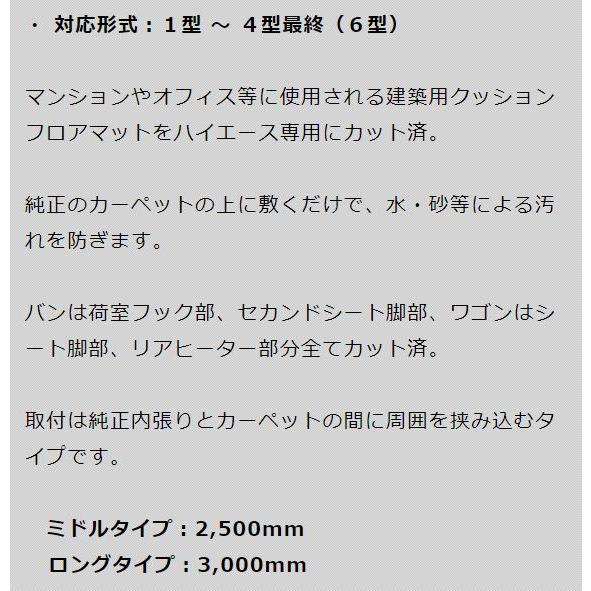 ・ 対応形式：１型 ～ ４型最終（６型）

マンションやオフィス等に使用される建築用クッションフロアマットをハイエース専用にカット済。

純正のカーペットの上に敷くだけで、水・砂等による汚れを防ぎます。

バンは荷室フック部、セカンドシート脚部、ワゴンはシート脚部、リアヒーター部分全てカット済。

取付は純正内張りとカーペットの間に周囲を挟み込むタイプです。

ミドルタイプ：2,500mm
ロングタイプ：3,000mm